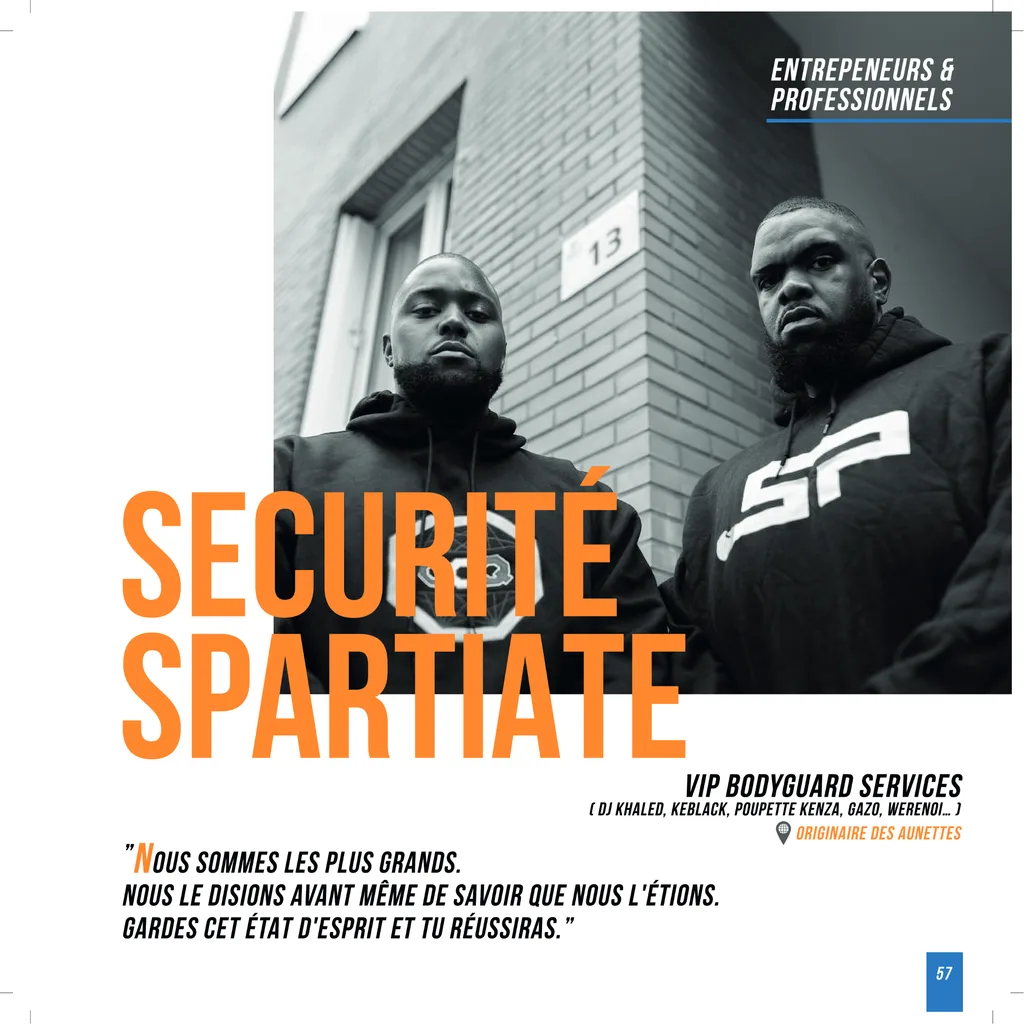 ENTREPENEURS &
PROFESSIONNELS

13

SECURITÉ
SPARTIATE

VIP BODYGUARD SERVICES
( DJ KHALED, KEBLACK, POUPETTE KENZA, GAZO, WERENOI... )
ORIGINAIRE DES AUNETTES

"NOUS SOMMES LES PLUS GRANDS.
NOUS LE DISIONS AVANT MÊME DE SAVOIR QUE NOUS L'ÉTIONS.
GARDES CET ÉTAT D'ESPRIT ET TU RÉUSSIRAS."

57